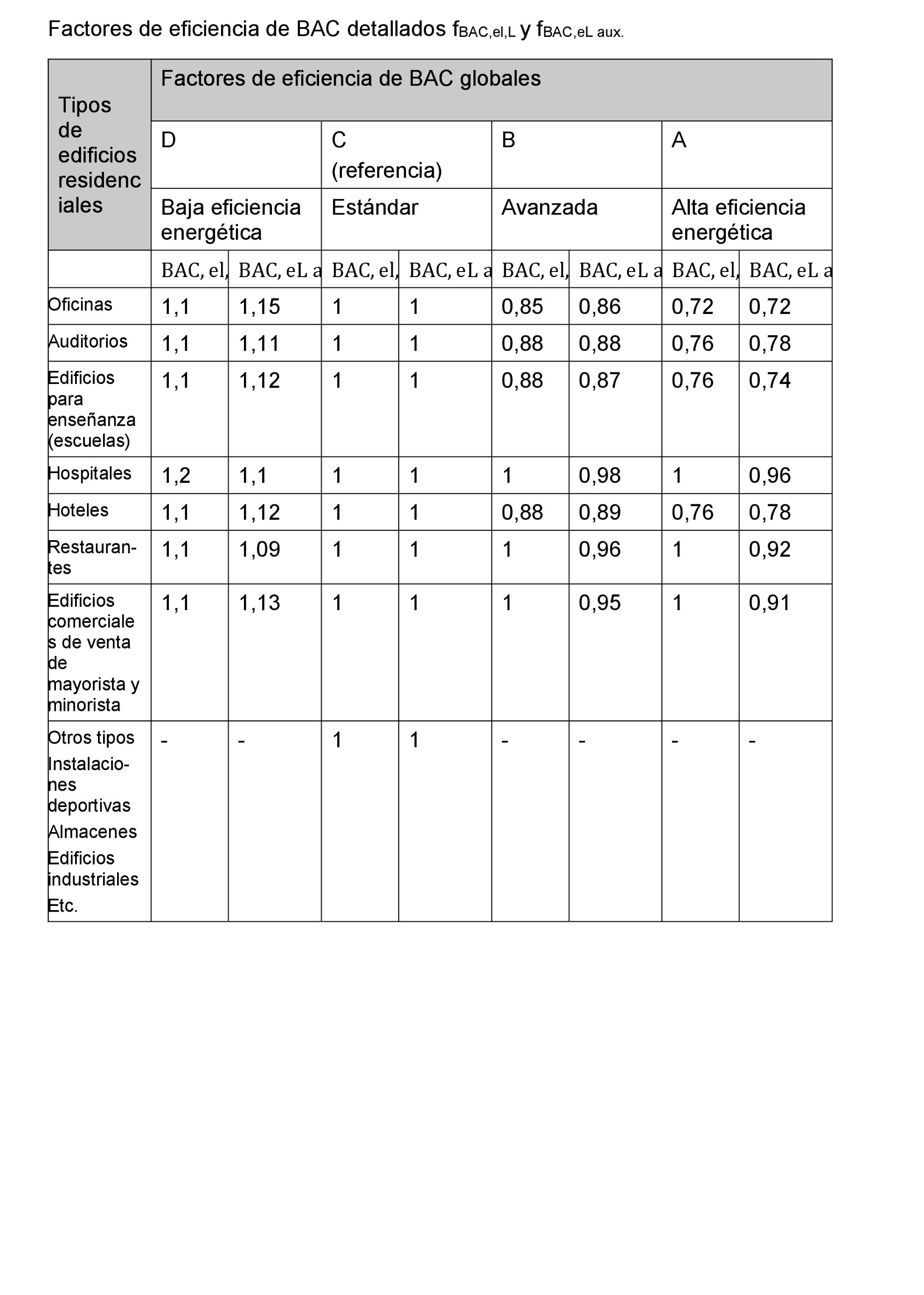 Factores de eficiencia de BAC detallados $f_{BAC,el,L}$ y $f_{BAC,eL\ aux.}$

| Tipos de edificios residenciales | Factores de eficiencia de BAC globales | | | | | | | |
|---|---|---|---|---|---|---|---|---|
| | D | | C (referencia) | | B | | A | |
| | Baja eficiencia energética | | Estándar | | Avanzada | | Alta eficiencia energética | |
| | BAC, el, | BAC, eL a | BAC, el, | BAC, eL a | BAC, el, | BAC, eL a | BAC, el, | BAC, eL a |
| Oficinas | 1,1 | 1,15 | 1 | 1 | 0,85 | 0,86 | 0,72 | 0,72 |
| Auditorios | 1,1 | 1,11 | 1 | 1 | 0,88 | 0,88 | 0,76 | 0,78 |
| Edificios para enseñanza (escuelas) | 1,1 | 1,12 | 1 | 1 | 0,88 | 0,87 | 0,76 | 0,74 |
| Hospitales | 1,2 | 1,1 | 1 | 1 | 1 | 0,98 | 1 | 0,96 |
| Hoteles | 1,1 | 1,12 | 1 | 1 | 0,88 | 0,89 | 0,76 | 0,78 |
| Restaurantes | 1,1 | 1,09 | 1 | 1 | 1 | 0,96 | 1 | 0,92 |
| Edificios comerciales de venta de mayorista y minorista | 1,1 | 1,13 | 1 | 1 | 1 | 0,95 | 1 | 0,91 |
| Otros tipos Instalaciones deportivas Almacenes Edificios industriales Etc. | - | - | 1 | 1 | - | - | - | - |